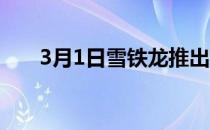 3月1日雪铁龙推出